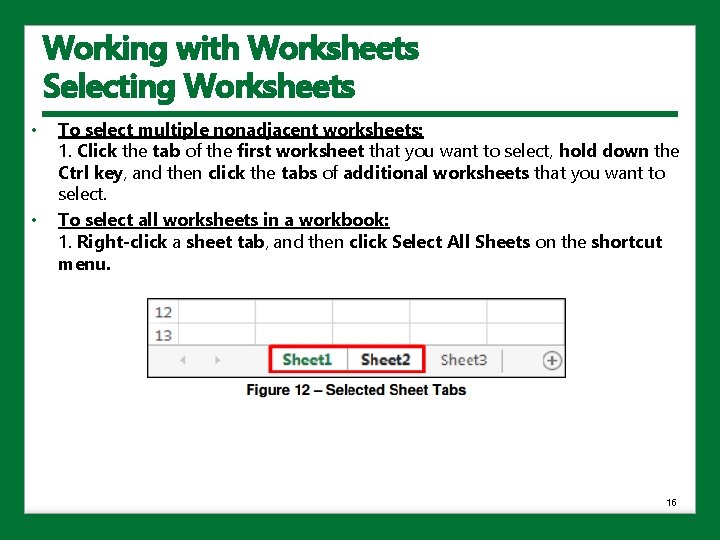 Working with Worksheets
Selecting Worksheets

• To select multiple nonadjacent worksheets:
1. Click the tab of the first worksheet that you want to select, hold down the Ctrl key, and then click the tabs of additional worksheets that you want to select.

• To select all worksheets in a workbook:
1. Right-click a sheet tab, and then click Select All Sheets on the shortcut menu.

12
13
Sheet1 Sheet2 Sheet3

Figure 12 – Selected Sheet Tabs

16